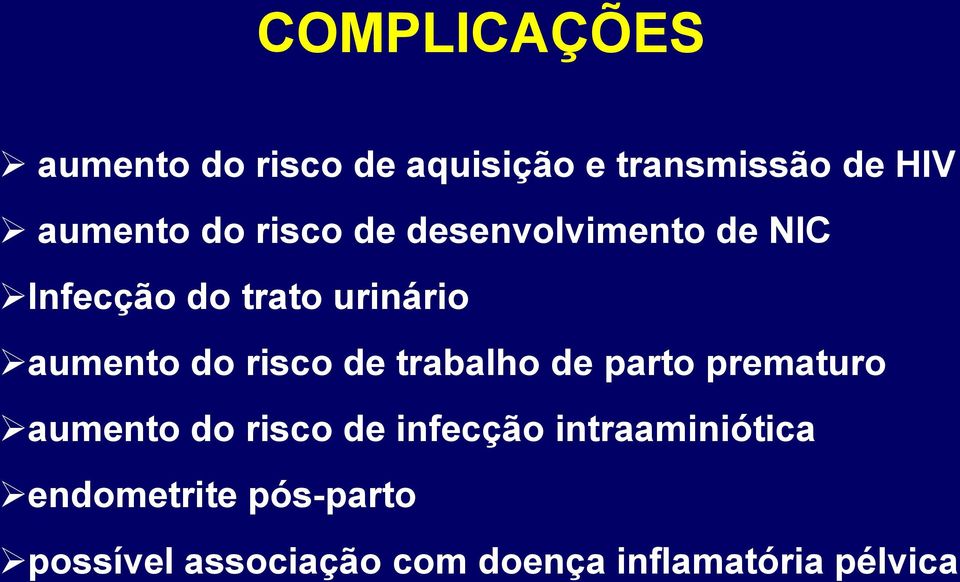 COMPLICAÇÕES

➢ aumento do risco de aquisição e transmissão de HIV

➢ aumento do risco de desenvolvimento de NIC

➢Infecção do trato urinário

➢aumento do risco de trabalho de parto prematuro

➢aumento do risco de infecção intraaminiótica

➢endometrite pós-parto

➢possível associação com doença inflamatória pélvica